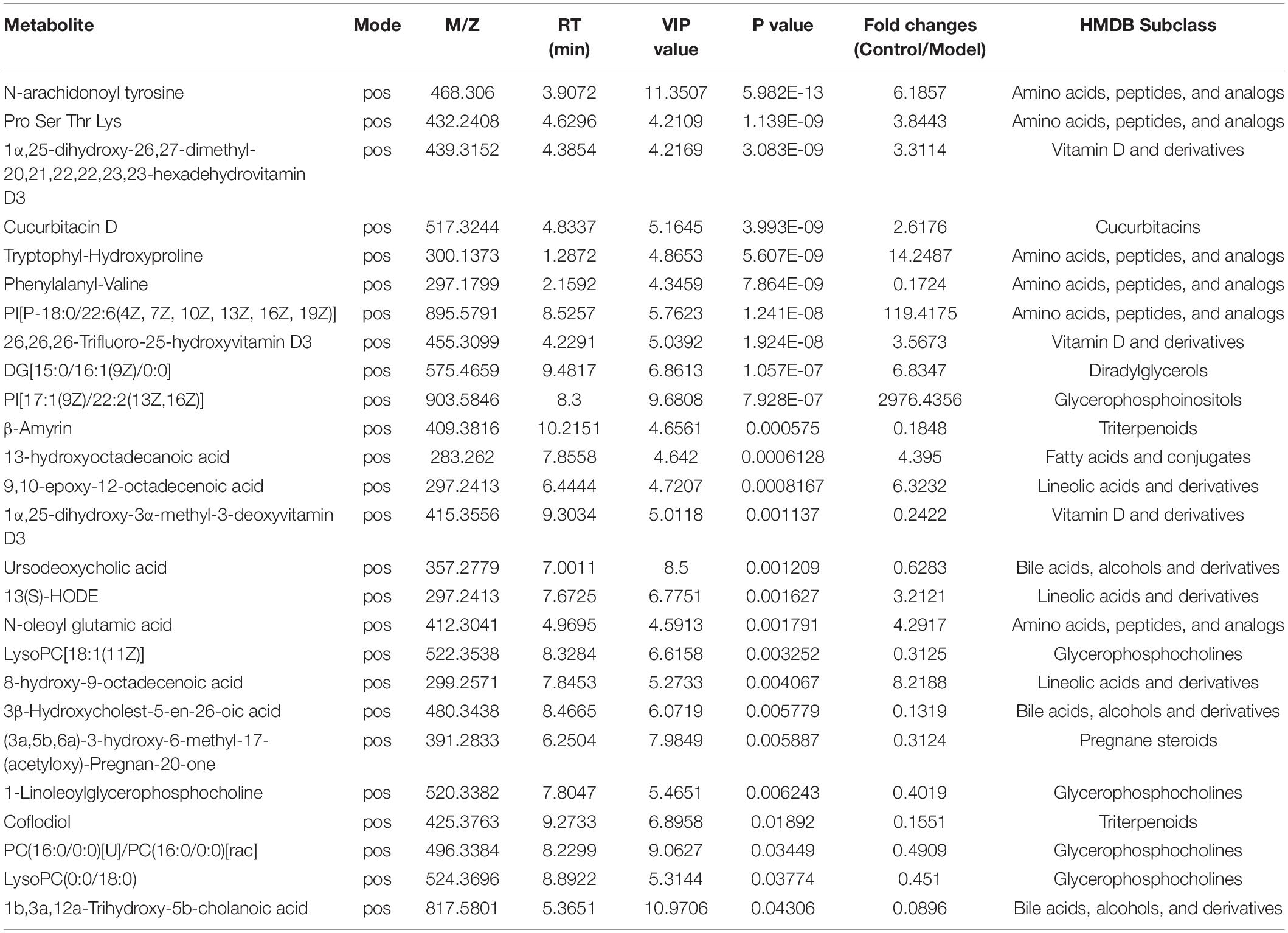 | Metabolite | Mode | M/Z | RT (min) | VIP value | P value | Fold changes (Control/Model) | HMDB Subclass |
|---|---|---|---|---|---|---|---|
| N-arachidonoyl tyrosine | pos | 468.306 | 3.9072 | 11.3507 | 5.982E-13 | 6.1857 | Amino acids, peptides, and analogs |
| Pro Ser Thr Lys | pos | 432.2408 | 4.6296 | 4.2109 | 1.139E-09 | 3.8443 | Amino acids, peptides, and analogs |
| 1α,25-dihydroxy-26,27-dimethyl-20,21,22,22,23,23-hexadehydrovitamin D3 | pos | 439.3152 | 4.3854 | 4.2169 | 3.083E-09 | 3.3114 | Vitamin D and derivatives |
| Cucurbitacin D | pos | 517.3244 | 4.8337 | 5.1645 | 3.993E-09 | 2.6176 | Cucurbitacins |
| Tryptophyl-Hydroxyproline | pos | 300.1373 | 1.2872 | 4.8653 | 5.607E-09 | 14.2487 | Amino acids, peptides, and analogs |
| Phenylalanyl-Valine | pos | 297.1799 | 2.1592 | 4.3459 | 7.864E-09 | 0.1724 | Amino acids, peptides, and analogs |
| PI[P-18:0/22:6(4Z, 7Z, 10Z, 13Z, 16Z, 19Z)] | pos | 895.5791 | 8.5257 | 5.7623 | 1.241E-08 | 119.4175 | Amino acids, peptides, and analogs |
| 26,26,26-Trifluoro-25-hydroxyvitamin D3 | pos | 455.3099 | 4.2291 | 5.0392 | 1.924E-08 | 3.5673 | Vitamin D and derivatives |
| DG[15:0/16:1(9Z)/0:0] | pos | 575.4659 | 9.4817 | 6.8613 | 1.057E-07 | 6.8347 | Diradylglycerols |
| PI[17:1(9Z)/22:2(13Z,16Z)] | pos | 903.5846 | 8.3 | 9.6808 | 7.928E-07 | 2976.4356 | Glycerophosphoinositols |
| β-Amyrin | pos | 409.3816 | 10.2151 | 4.6561 | 0.000575 | 0.1848 | Triterpenoids |
| 13-hydroxyoctadecanoic acid | pos | 283.262 | 7.8558 | 4.642 | 0.0006128 | 4.395 | Fatty acids and conjugates |
| 9,10-epoxy-12-octadecenoic acid | pos | 297.2413 | 6.4444 | 4.7207 | 0.0008167 | 6.3232 | Lineolic acids and derivatives |
| 1α,25-dihydroxy-3α-methyl-3-deoxyvitamin D3 | pos | 415.3556 | 9.3034 | 5.0118 | 0.001137 | 0.2422 | Vitamin D and derivatives |
| Ursodeoxycholic acid | pos | 357.2779 | 7.0011 | 8.5 | 0.001209 | 0.6283 | Bile acids, alcohols and derivatives |
| 13(S)-HODE | pos | 297.2413 | 7.6725 | 6.7751 | 0.001627 | 3.2121 | Lineolic acids and derivatives |
| N-oleoyl glutamic acid | pos | 412.3041 | 4.9695 | 4.5913 | 0.001791 | 4.2917 | Amino acids, peptides, and analogs |
| LysoPC[18:1(11Z)] | pos | 522.3538 | 8.3284 | 6.6158 | 0.003252 | 0.3125 | Glycerophosphocholines |
| 8-hydroxy-9-octadecenoic acid | pos | 299.2571 | 7.8453 | 5.2733 | 0.004067 | 8.2188 | Lineolic acids and derivatives |
| 3β-Hydroxycholest-5-en-26-oic acid | pos | 480.3438 | 8.4665 | 6.0719 | 0.005779 | 0.1319 | Bile acids, alcohols and derivatives |
| (3a,5b,6a)-3-hydroxy-6-methyl-17-(acetyloxy)-Pregnan-20-one | pos | 391.2833 | 6.2504 | 7.9849 | 0.005887 | 0.3124 | Pregnane steroids |
| 1-Linoleoylglycerophosphocholine | pos | 520.3382 | 7.8047 | 5.4651 | 0.006243 | 0.4019 | Glycerophosphocholines |
| Coflodiol | pos | 425.3763 | 9.2733 | 6.8958 | 0.01892 | 0.1551 | Triterpenoids |
| PC(16:0/0:0)[U]/PC(16:0/0:0)[rac] | pos | 496.3384 | 8.2299 | 9.0627 | 0.03449 | 0.4909 | Glycerophosphocholines |
| LysoPC(0:0/18:0) | pos | 524.3696 | 8.8922 | 5.3144 | 0.03774 | 0.451 | Glycerophosphocholines |
| 1b,3a,12a-Trihydroxy-5b-cholanoic acid | pos | 817.5801 | 5.3651 | 10.9706 | 0.04306 | 0.0896 | Bile acids, alcohols, and derivatives |